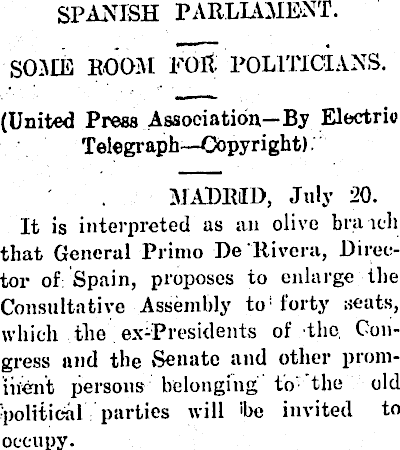 SPANISH PARLIAMENT.

SOME ROOM FOR POLITICIANS.

(United Press Association—By Electric Telegraph—Copyright).

MADRID, July 20.

It is interpreted as an olive branch that General Primo De Rivera, Director of Spain, proposes to enlarge the Consultative Assembly to forty seats, which the ex-Presidents of the Congress and the Senate and other prominent persons belonging to the old political parties will be invited to occupy.